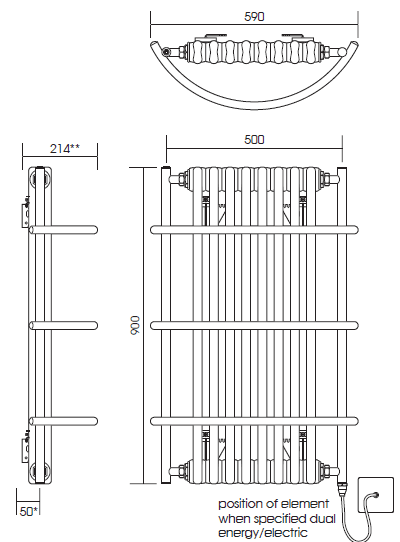 590

214**

500

900

50*

position of element when specified dual energy/electric